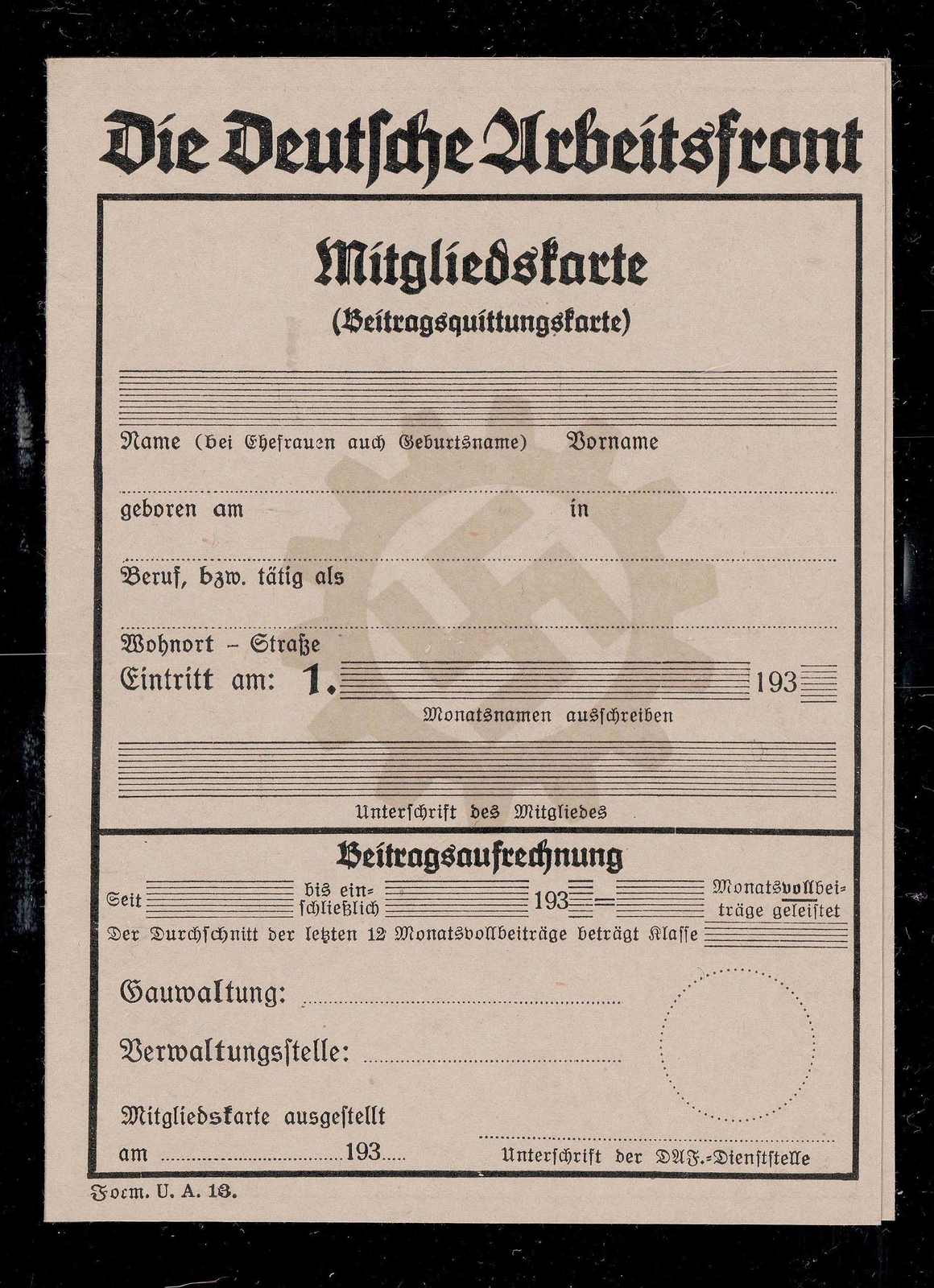 Die Deutsche Arbeitsfront

Mitgliedskarte

(Beitragsquittungskarte)

Name (bei Ehefrauen auch Geburtsname) Vorname

geboren am in

Beruf, bzw. tätig als

Wohnort – Straße

Eintritt am: 1. 193

Monatsnamen ausschreiben

Unterschrift des Mitgliedes

Beitragsaufrechnung

Seit bis einschließlich 193 = Monatsvollbeiträge geleistet

Der Durchschnitt der letzten 12 Monatsvollbeiträge beträgt Klasse

Gauwaltung:

Verwaltungsstelle:

Mitgliedskarte ausgestellt

am 193

Unterschrift der DAF.-Dienststelle

Form. U. A. 18.